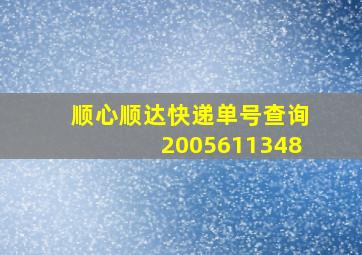 顺心顺达快递单号查询
2005611348